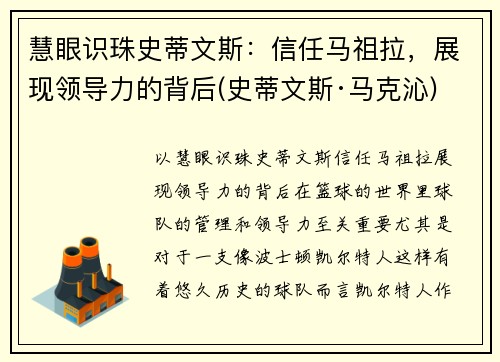 慧眼识珠史蒂文斯：信任马祖拉，展现领导力的背后(史蒂文斯·马克沁)

以慧眼识珠史蒂文斯信任马祖拉展现领导力的背后在篮球的世界里球队的管理和领导力至关重要尤其是对于一支像波士顿凯尔特人这样有着悠久历史的球队而言凯尔特人作